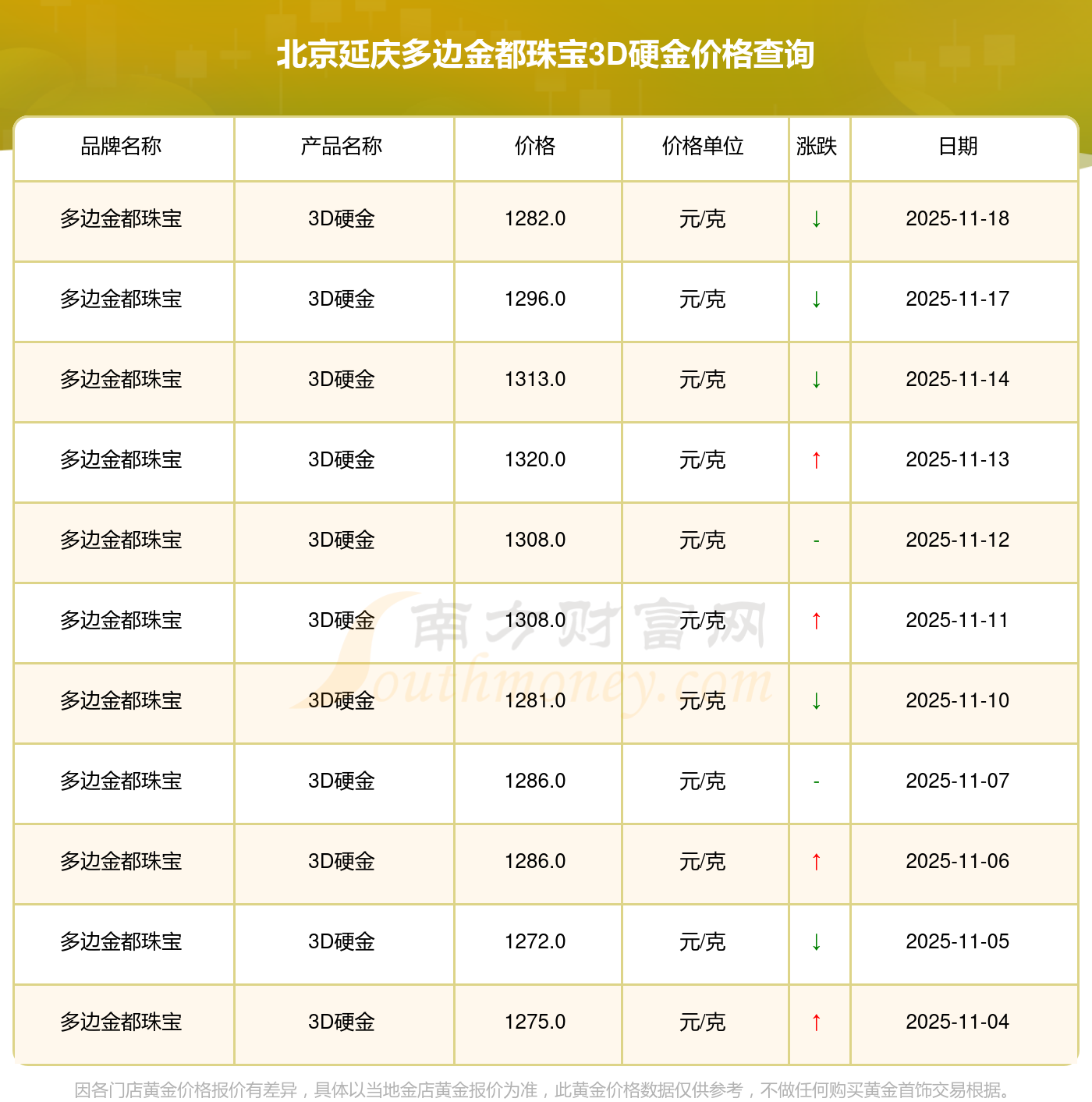 北京延庆多边金都珠宝3D硬金价格查询

| 品牌名称 | 产品名称 | 价格 | 价格单位 | 涨跌 | 日期 |
|---|---|---|---|---|---|
| 多边金都珠宝 | 3D硬金 | 1282.0 | 元/克 | ↓ | 2025-11-18 |
| 多边金都珠宝 | 3D硬金 | 1296.0 | 元/克 | ↓ | 2025-11-17 |
| 多边金都珠宝 | 3D硬金 | 1313.0 | 元/克 | ↓ | 2025-11-14 |
| 多边金都珠宝 | 3D硬金 | 1320.0 | 元/克 | ↑ | 2025-11-13 |
| 多边金都珠宝 | 3D硬金 | 1308.0 | 元/克 | - | 2025-11-12 |
| 多边金都珠宝 | 3D硬金 | 1308.0 | 元/克 | ↑ | 2025-11-11 |
| 多边金都珠宝 | 3D硬金 | 1281.0 | 元/克 | ↓ | 2025-11-10 |
| 多边金都珠宝 | 3D硬金 | 1286.0 | 元/克 | - | 2025-11-07 |
| 多边金都珠宝 | 3D硬金 | 1286.0 | 元/克 | ↑ | 2025-11-06 |
| 多边金都珠宝 | 3D硬金 | 1272.0 | 元/克 | ↓ | 2025-11-05 |
| 多边金都珠宝 | 3D硬金 | 1275.0 | 元/克 | ↑ | 2025-11-04 |

因各门店黄金价格报价有差异，具体以当地金店黄金报价为准，此黄金价格数据仅供参考，不做任何购买黄金首饰交易根据。

南方财富网
Southmoney.com